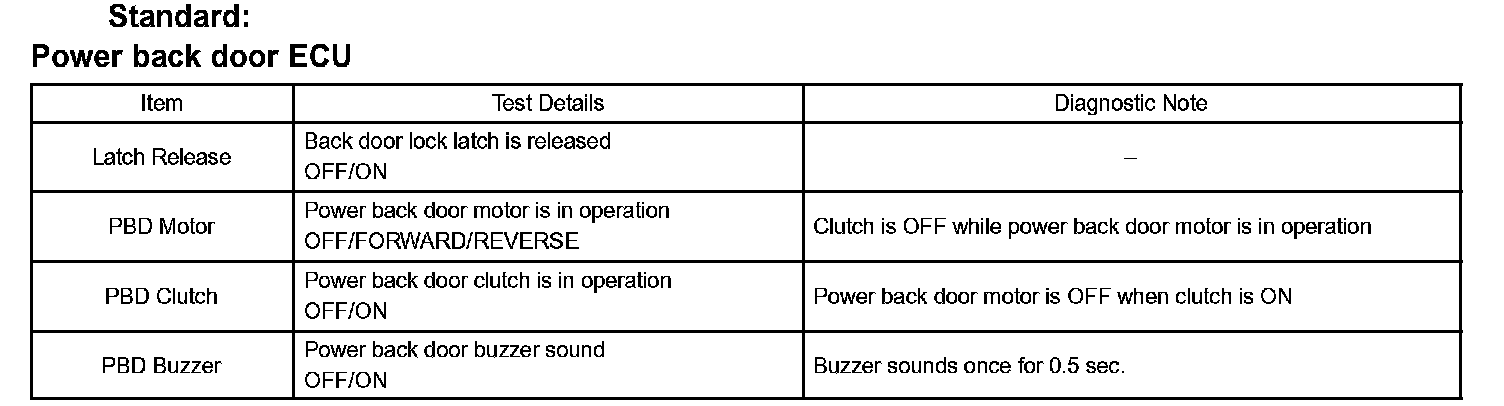 Standard:

Power back door ECU

| Item | Test Details | Diagnostic Note |
|---|---|---|
| Latch Release | Back door lock latch is released OFF/ON | - |
| PBD Motor | Power back door motor is in operation OFF/FORWARD/REVERSE | Clutch is OFF while power back door motor is in operation |
| PBD Clutch | Power back door clutch is in operation OFF/ON | Power back door motor is OFF when clutch is ON |
| PBD Buzzer | Power back door buzzer sound OFF/ON | Buzzer sounds once for 0.5 sec. |